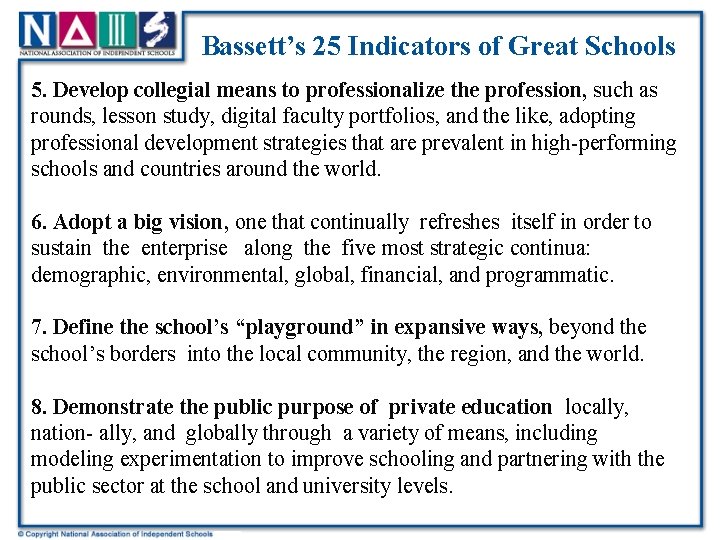 NAIS
NATIONAL ASSOCIATION OF INDEPENDENT SCHOOLS

Bassett's 25 Indicators of Great Schools

5. Develop collegial means to professionalize the profession, such as rounds, lesson study, digital faculty portfolios, and the like, adopting professional development strategies that are prevalent in high-performing schools and countries around the world.

6. Adopt a big vision, one that continually refreshes itself in order to sustain the enterprise along the five most strategic continua: demographic, environmental, global, financial, and programmatic.

7. Define the school's "playground" in expansive ways, beyond the school's borders into the local community, the region, and the world.

8. Demonstrate the public purpose of private education locally, nation- ally, and globally through a variety of means, including modeling experimentation to improve schooling and partnering with the public sector at the school and university levels.

© Copyright National Association of Independent Schools